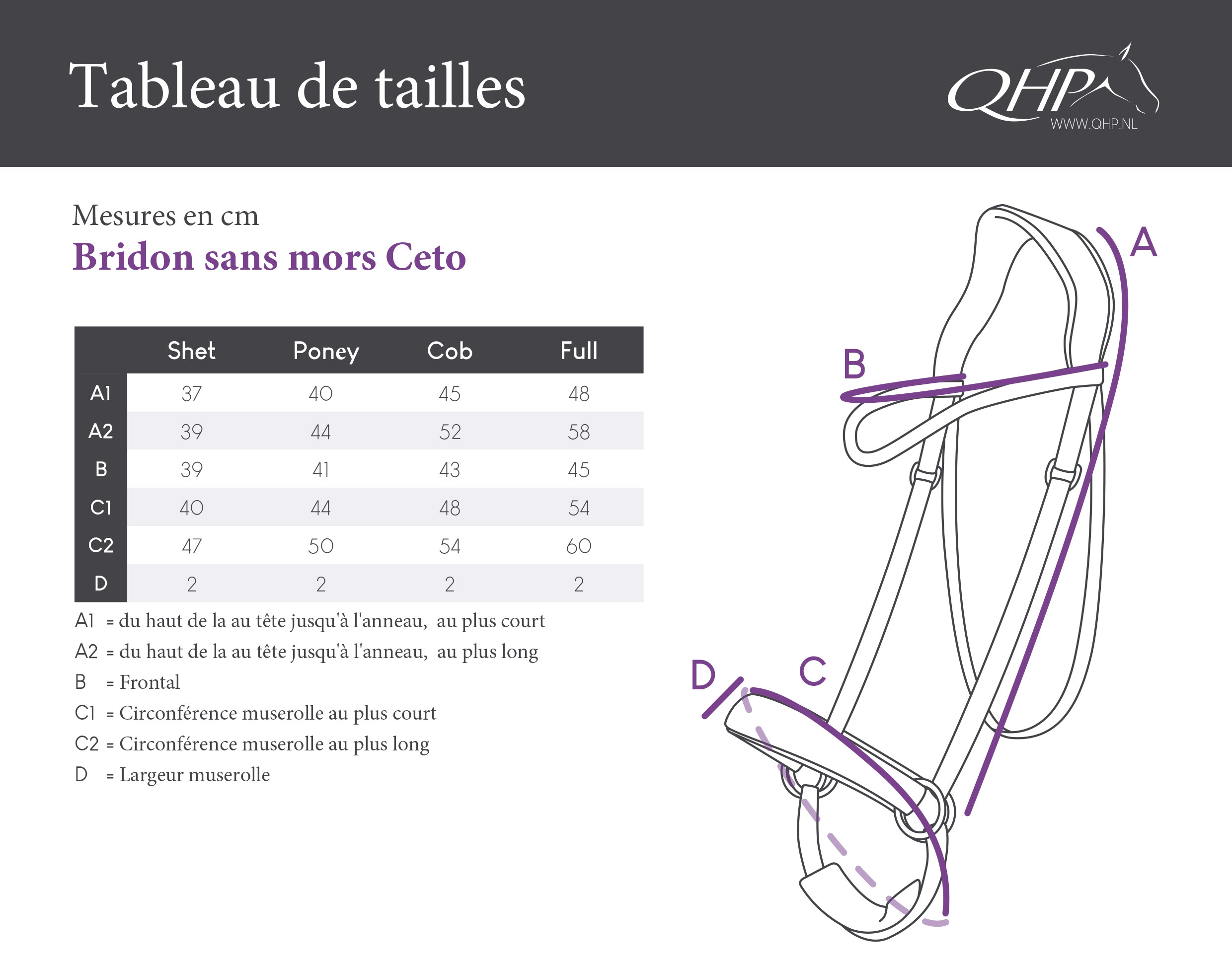 Tableau de tailles

QHP
WWW.QHP.NL

Mesures en cm
Bridon sans mors Ceto

| | Shet | Poney | Cob | Full |
|---|---|---|---|---|
| A1 | 37 | 40 | 45 | 48 |
| A2 | 39 | 44 | 52 | 58 |
| B | 39 | 41 | 43 | 45 |
| C1 | 40 | 44 | 48 | 54 |
| C2 | 47 | 50 | 54 | 60 |
| D | 2 | 2 | 2 | 2 |

A1 = du haut de la au tête jusqu'à l'anneau, au plus court
A2 = du haut de la au tête jusqu'à l'anneau, au plus long
B = Frontal
C1 = Circonférence muserolle au plus court
C2 = Circonférence muserolle au plus long
D = Largeur muserolle

A
B
C
D